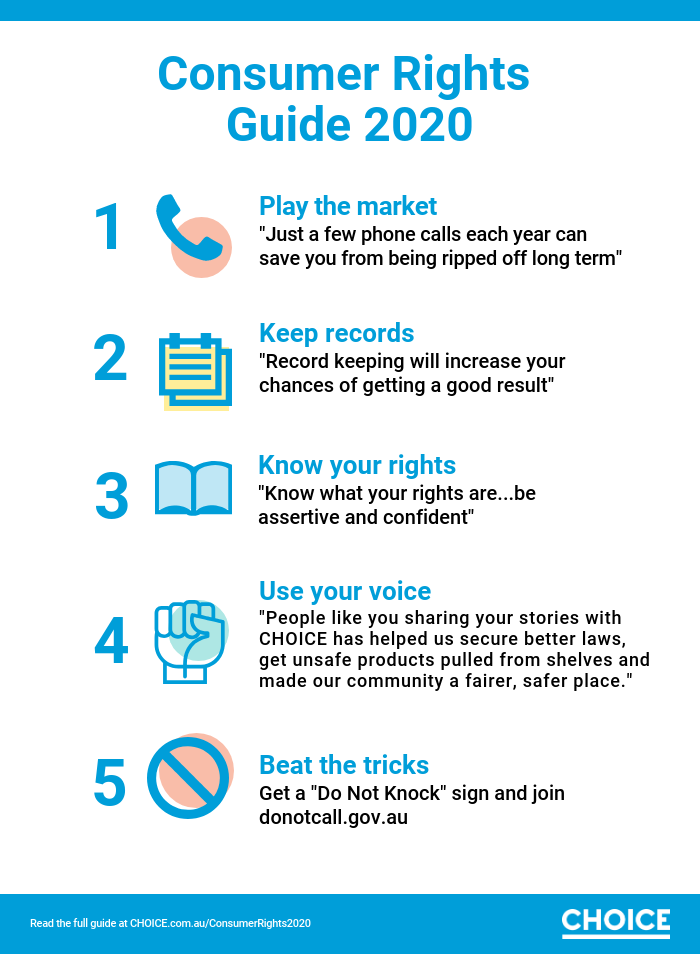 Consumer Rights Guide 2020

1 Play the market
"Just a few phone calls each year can save you from being ripped off long term"

2 Keep records
"Record keeping will increase your chances of getting a good result"

3 Know your rights
"Know what your rights are...be assertive and confident"

4 Use your voice
"People like you sharing your stories with CHOICE has helped us secure better laws, get unsafe products pulled from shelves and made our community a fairer, safer place."

5 Beat the tricks
Get a "Do Not Knock" sign and join donotcall.gov.au

Read the full guide at CHOICE.com.au/ConsumerRights2020

CHOICE